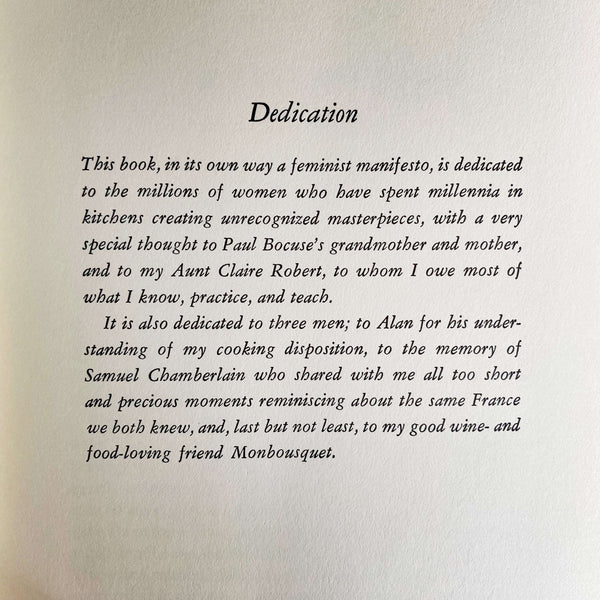 Dedication

This book, in its own way a feminist manifesto, is dedicated to the millions of women who have spent millennia in kitchens creating unrecognized masterpieces, with a very special thought to Paul Bocuse's grandmother and mother, and to my Aunt Claire Robert, to whom I owe most of what I know, practice, and teach.

It is also dedicated to three men; to Alan for his understanding of my cooking disposition, to the memory of Samuel Chamberlain who shared with me all too short and precious moments reminiscing about the same France we both knew, and, last but not least, to my good wine- and food-loving friend Monbousquet.